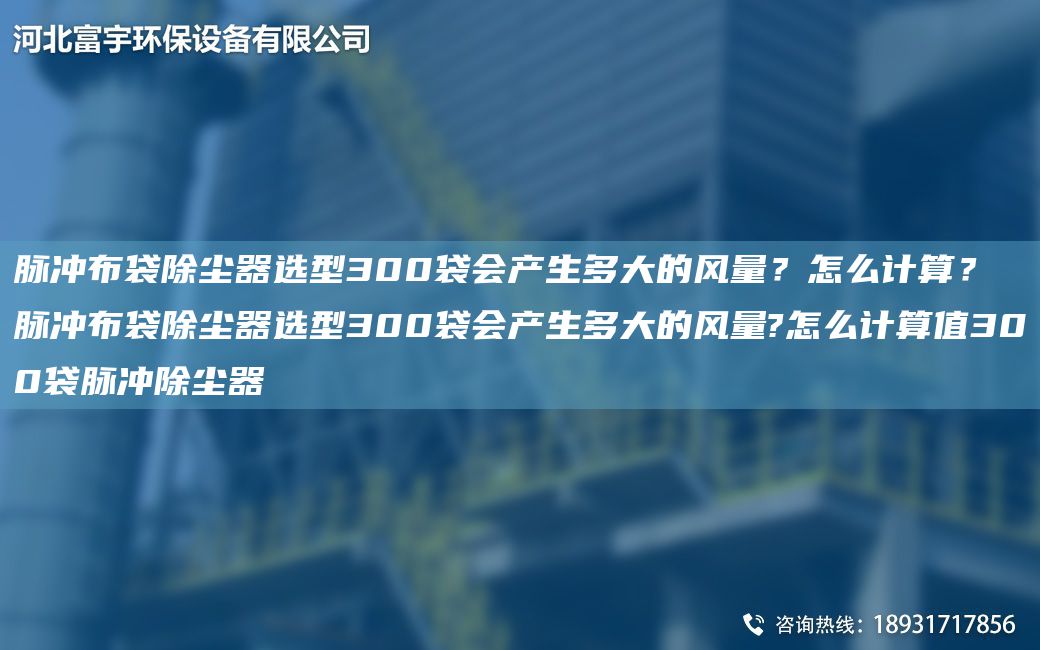 河北富宇环保设备有限公司

脉冲布袋除尘器选型300袋会产生多大的风量？怎么计算？脉冲布袋除尘器选型300袋会产生多大的风量?怎么计算值300袋脉冲除尘器

咨询热线：18931717856